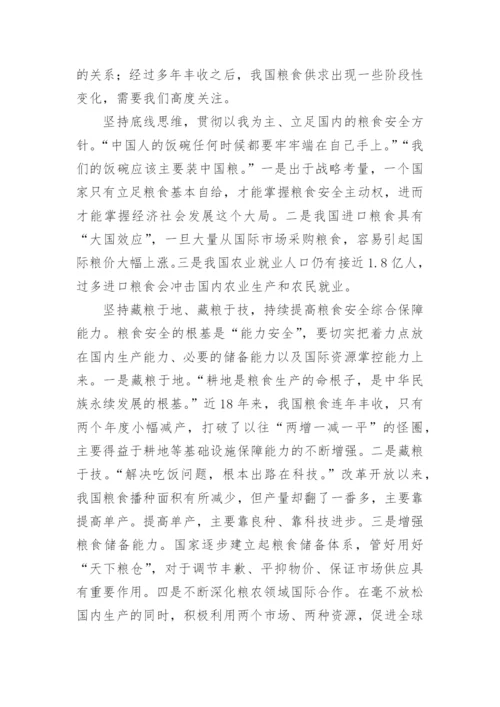 的关系；经过多年丰收之后，我国粮食供求出现一些阶段性变化，需要我们高度关注。

坚持底线思维，贯彻以我为主、立足国内的粮食安全方针。“中国人的饭碗任何时候都要牢牢端在自己手上。”“我们的饭碗应该主要装中国粮。”一是出于战略考量，一个国家只有立足粮食基本自给，才能掌握粮食安全主动权，进而才能掌握经济社会发展这个大局。二是我国进口粮食具有“大国效应”，一旦大量从国际市场采购粮食，容易引起国际粮价大幅上涨。三是我国农业就业人口仍有接近1.8亿人，过多进口粮食会冲击国内农业生产和农民就业。

坚持藏粮于地、藏粮于技，持续提高粮食安全综合保障能力。粮食安全的根基是“能力安全”，要切实把着力点放在国内生产能力、必要的储备能力以及国际资源掌控能力上来。一是藏粮于地。“耕地是粮食生产的命根子，是中华民族永续发展的根基。”近18年来，我国粮食连年丰收，只有两个年度小幅减产，打破了以往“两增一减一平”的怪圈，主要得益于耕地等基础设施保障能力的不断增强。二是藏粮于技。“解决吃饭问题，根本出路在科技。”改革开放以来，我国粮食播种面积有所减少，但产量却翻了一番多，主要靠提高单产。提高单产，主要靠良种、靠科技进步。三是增强粮食储备能力。国家逐步建立起粮食储备体系，管好用好“天下粮仓”，对于调节丰歉、平抑物价、保证市场供应具有重要作用。四是不断深化粮农领域国际合作。在毫不放松国内生产的同时，积极利用两个市场、两种资源，促进全球